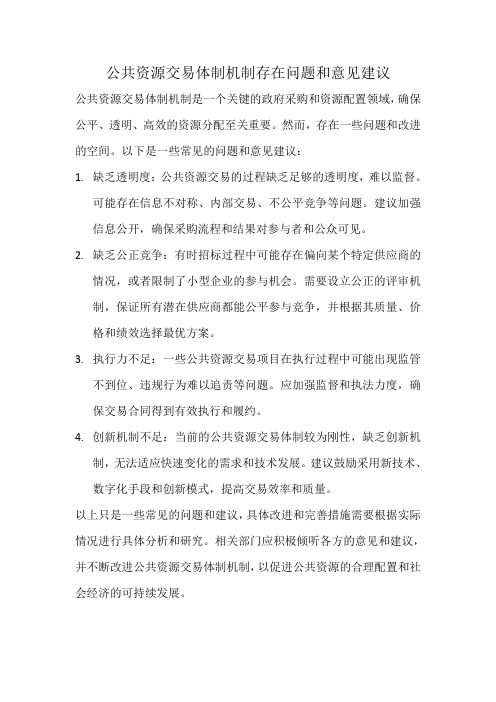 公共资源交易体制机制存在问题和意见建议

公共资源交易体制机制是一个关键的政府采购和资源配置领域，确保公平、透明、高效的资源分配至关重要。然而，存在一些问题和改进的空间。以下是一些常见的问题和意见建议：

1. 缺乏透明度：公共资源交易的过程缺乏足够的透明度，难以监督。可能存在信息不对称、内部交易、不公平竞争等问题。建议加强信息公开，确保采购流程和结果对参与者和公众可见。

2. 缺乏公正竞争：有时招标过程中可能存在偏向某个特定供应商的情况，或者限制了小型企业的参与机会。需要设立公正的评审机制，保证所有潜在供应商都能公平参与竞争，并根据其质量、价格和绩效选择最优方案。

3. 执行力不足：一些公共资源交易项目在执行过程中可能出现监管不到位、违规行为难以追责等问题。应加强监督和执法力度，确保交易合同得到有效执行和履约。

4. 创新机制不足：当前的公共资源交易体制较为刚性，缺乏创新机制，无法适应快速变化的需求和技术发展。建议鼓励采用新技术、数字化手段和创新模式，提高交易效率和质量。

以上只是一些常见的问题和建议，具体改进和完善措施需要根据实际情况进行具体分析和研究。相关部门应积极倾听各方的意见和建议，并不断改进公共资源交易体制机制，以促进公共资源的合理配置和社会经济的可持续发展。